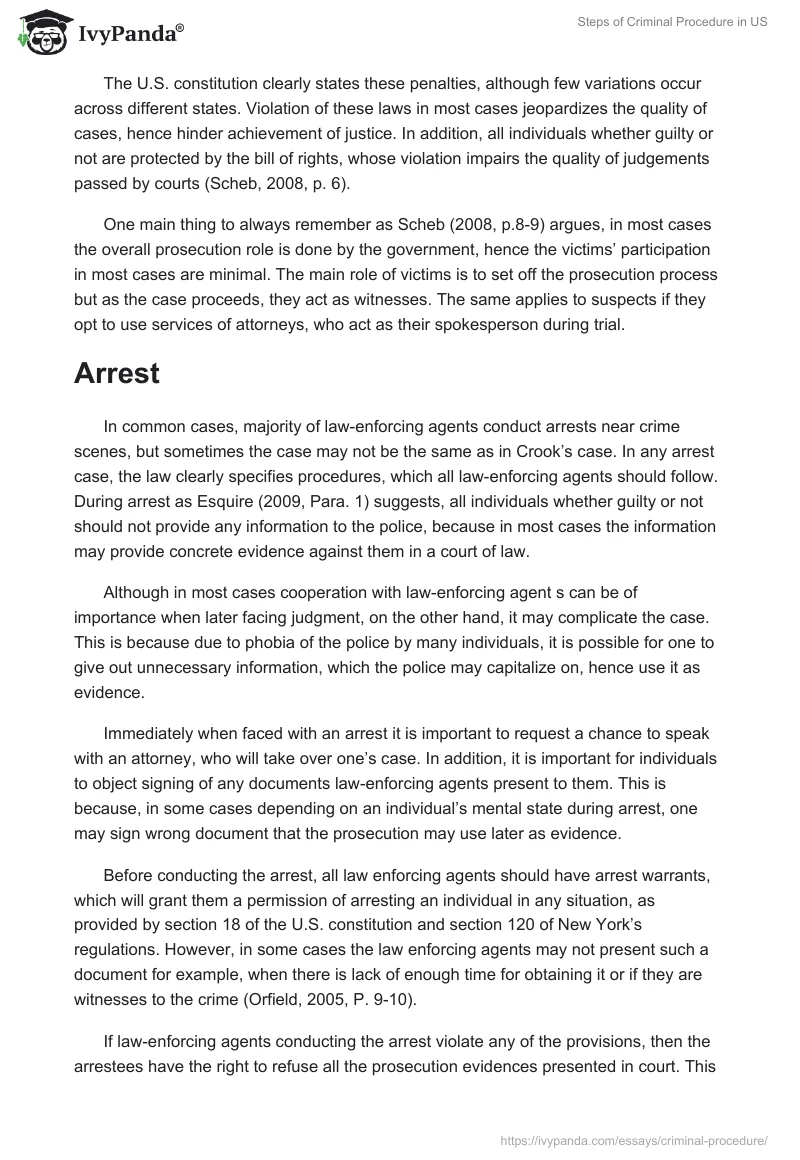 IvyPanda®

Steps of Criminal Procedure in US

The U.S. constitution clearly states these penalties, although few variations occur across different states. Violation of these laws in most cases jeopardizes the quality of cases, hence hinder achievement of justice. In addition, all individuals whether guilty or not are protected by the bill of rights, whose violation impairs the quality of judgements passed by courts (Scheb, 2008, p. 6).

One main thing to always remember as Scheb (2008, p.8-9) argues, in most cases the overall prosecution role is done by the government, hence the victims' participation in most cases are minimal. The main role of victims is to set off the prosecution process but as the case proceeds, they act as witnesses. The same applies to suspects if they opt to use services of attorneys, who act as their spokesperson during trial.

Arrest

In common cases, majority of law-enforcing agents conduct arrests near crime scenes, but sometimes the case may not be the same as in Crook's case. In any arrest case, the law clearly specifies procedures, which all law-enforcing agents should follow. During arrest as Esquire (2009, Para. 1) suggests, all individuals whether guilty or not should not provide any information to the police, because in most cases the information may provide concrete evidence against them in a court of law.

Although in most cases cooperation with law-enforcing agent s can be of importance when later facing judgment, on the other hand, it may complicate the case. This is because due to phobia of the police by many individuals, it is possible for one to give out unnecessary information, which the police may capitalize on, hence use it as evidence.

Immediately when faced with an arrest it is important to request a chance to speak with an attorney, who will take over one's case. In addition, it is important for individuals to object signing of any documents law-enforcing agents present to them. This is because, in some cases depending on an individual's mental state during arrest, one may sign wrong document that the prosecution may use later as evidence.

Before conducting the arrest, all law enforcing agents should have arrest warrants, which will grant them a permission of arresting an individual in any situation, as provided by section 18 of the U.S. constitution and section 120 of New York's regulations. However, in some cases the law enforcing agents may not present such a document for example, when there is lack of enough time for obtaining it or if they are witnesses to the crime (Orfield, 2005, P. 9-10).

If law-enforcing agents conducting the arrest violate any of the provisions, then the arrestees have the right to refuse all the prosecution evidences presented in court. This

https://ivypanda.com/essays/criminal-procedure/